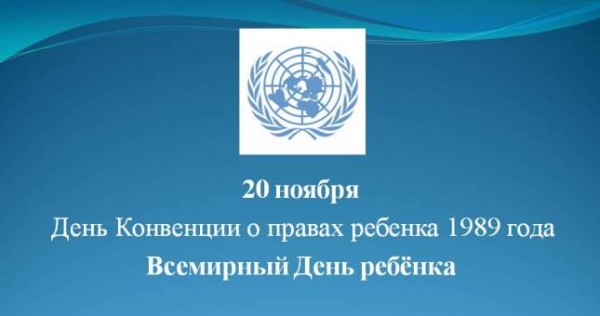 20 ноября
День Конвенции о правах ребенка 1989 года
Всемирный День ребёнка